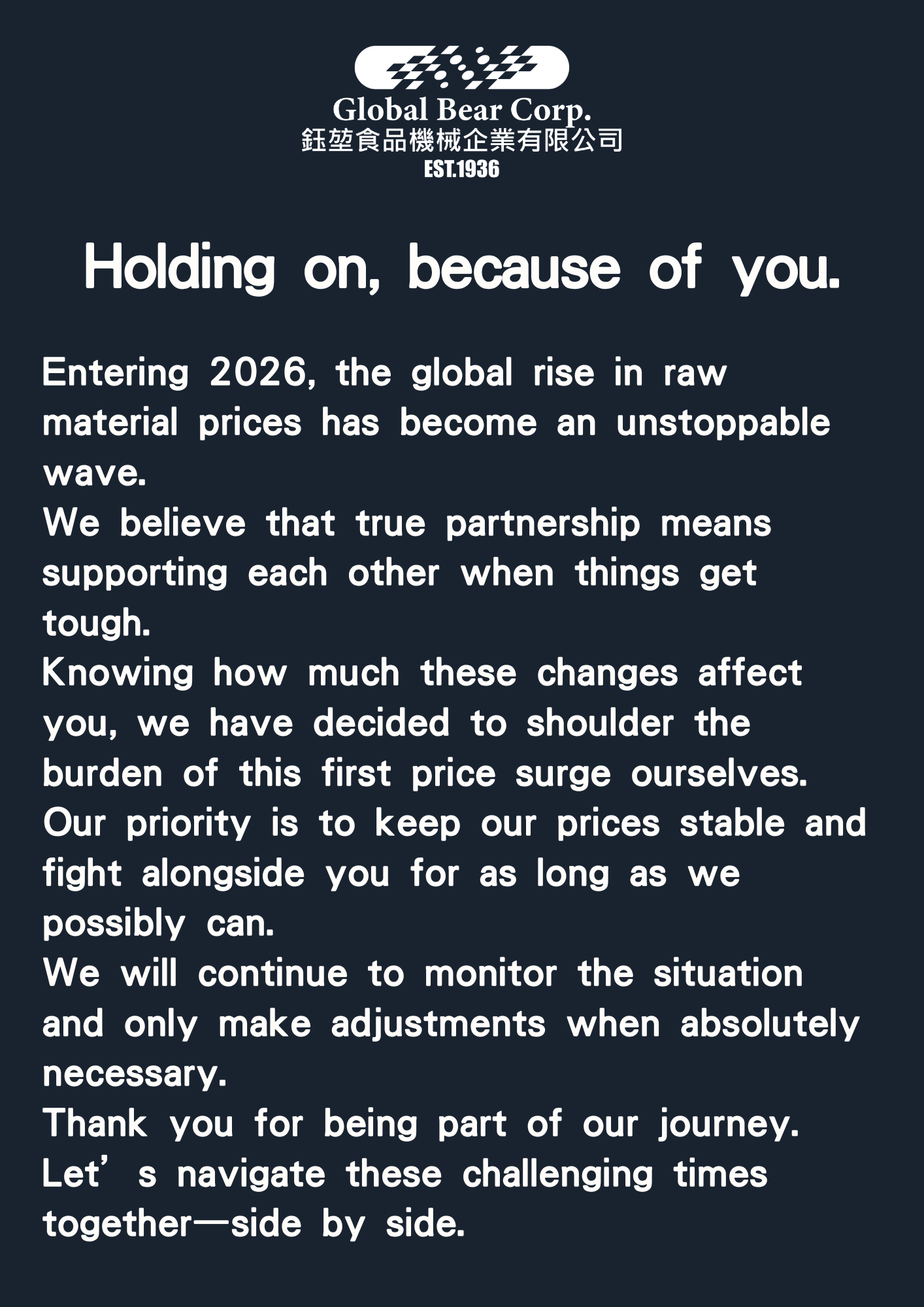 Global Bear Corp.
鈺堃食品機械企業有限公司
EST.1936

Holding on, because of you.

Entering 2026, the global rise in raw material prices has become an unstoppable wave.
We believe that true partnership means supporting each other when things get tough.
Knowing how much these changes affect you, we have decided to shoulder the burden of this first price surge ourselves.
Our priority is to keep our prices stable and fight alongside you for as long as we possibly can.
We will continue to monitor the situation and only make adjustments when absolutely necessary.
Thank you for being part of our journey.
Let's navigate these challenging times together—side by side.